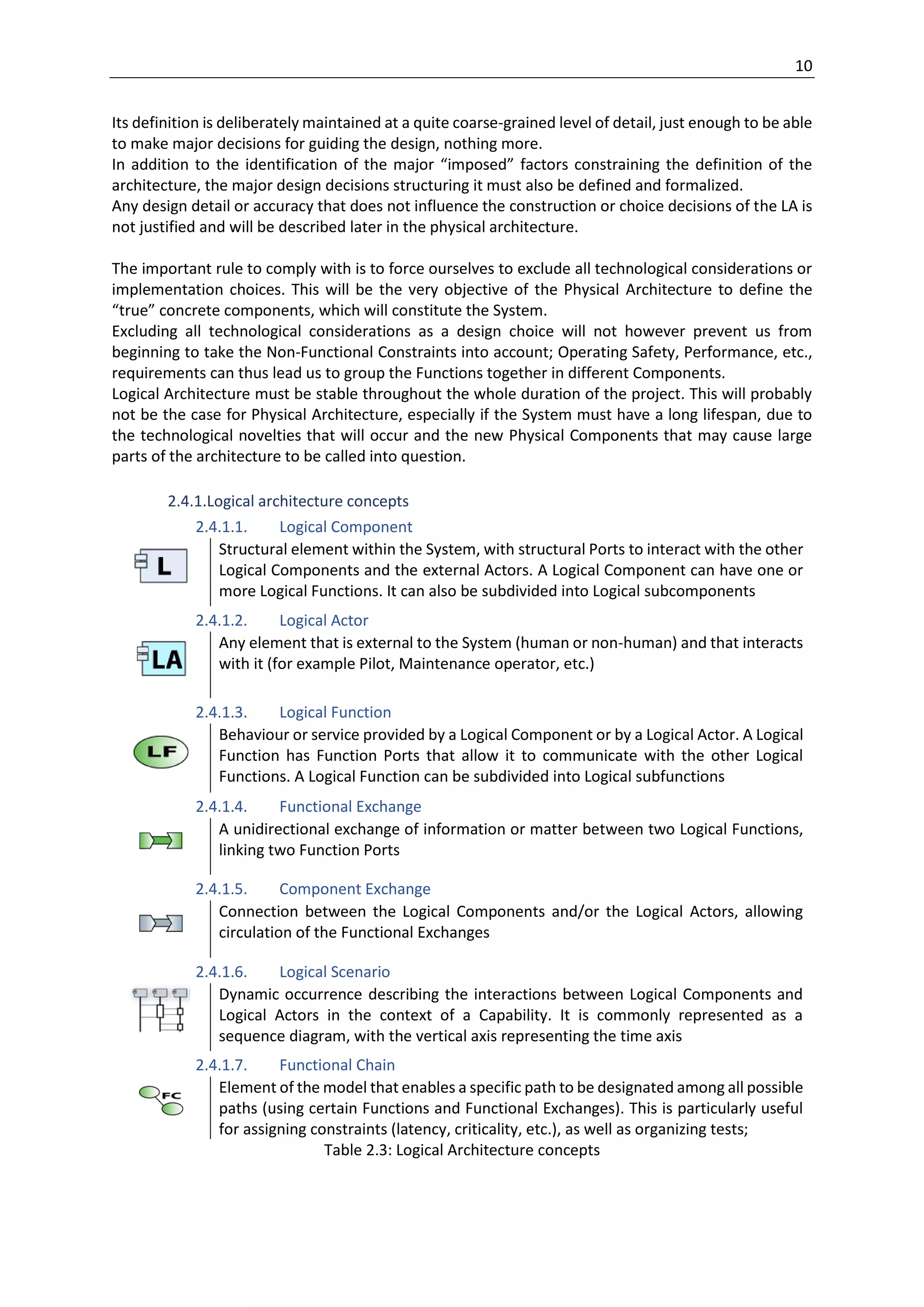 10

Its definition is deliberately maintained at a quite coarse-grained level of detail, just enough to be able to make major decisions for guiding the design, nothing more.
In addition to the identification of the major “imposed” factors constraining the definition of the architecture, the major design decisions structuring it must also be defined and formalized.
Any design detail or accuracy that does not influence the construction or choice decisions of the LA is not justified and will be described later in the physical architecture.

The important rule to comply with is to force ourselves to exclude all technological considerations or implementation choices. This will be the very objective of the Physical Architecture to define the “true” concrete components, which will constitute the System.
Excluding all technological considerations as a design choice will not however prevent us from beginning to take the Non-Functional Constraints into account; Operating Safety, Performance, etc., requirements can thus lead us to group the Functions together in different Components.
Logical Architecture must be stable throughout the whole duration of the project. This will probably not be the case for Physical Architecture, especially if the System must have a long lifespan, due to the technological novelties that will occur and the new Physical Components that may cause large parts of the architecture to be called into question.

2.4.1.Logical architecture concepts

2.4.1.1. Logical Component

L

Structural element within the System, with structural Ports to interact with the other Logical Components and the external Actors. A Logical Component can have one or more Logical Functions. It can also be subdivided into Logical subcomponents

2.4.1.2. Logical Actor

LA

Any element that is external to the System (human or non-human) and that interacts with it (for example Pilot, Maintenance operator, etc.)

2.4.1.3. Logical Function

LF

Behaviour or service provided by a Logical Component or by a Logical Actor. A Logical Function has Function Ports that allow it to communicate with the other Logical Functions. A Logical Function can be subdivided into Logical subfunctions

2.4.1.4. Functional Exchange

A unidirectional exchange of information or matter between two Logical Functions, linking two Function Ports

2.4.1.5. Component Exchange

Connection between the Logical Components and/or the Logical Actors, allowing circulation of the Functional Exchanges

2.4.1.6. Logical Scenario

Dynamic occurrence describing the interactions between Logical Components and Logical Actors in the context of a Capability. It is commonly represented as a sequence diagram, with the vertical axis representing the time axis

2.4.1.7. Functional Chain

FC

Element of the model that enables a specific path to be designated among all possible paths (using certain Functions and Functional Exchanges). This is particularly useful for assigning constraints (latency, criticality, etc.), as well as organizing tests;

Table 2.3: Logical Architecture concepts